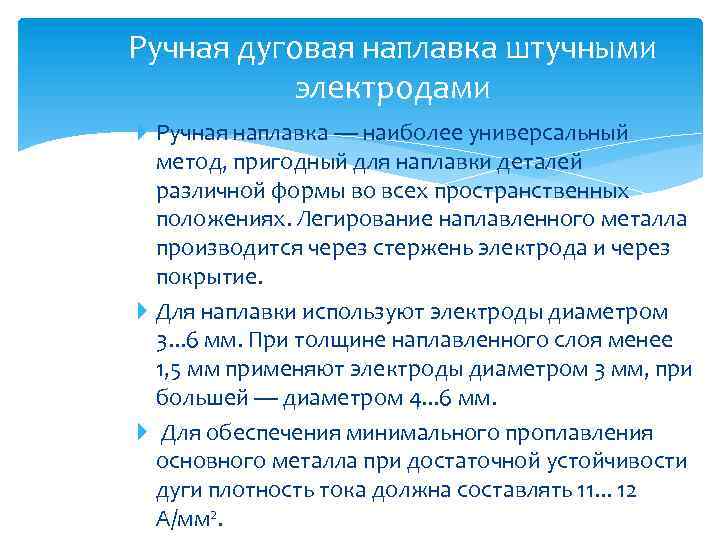 Ручная дуговая наплавка штучными электродами

Ручная наплавка — наиболее универсальный метод, пригодный для наплавки деталей различной формы во всех пространственных положениях. Легирование наплавленного металла производится через стержень электрода и через покрытие.

Для наплавки используют электроды диаметром 3...6 мм. При толщине наплавленного слоя менее 1,5 мм применяют электроды диаметром 3 мм, при большей — диаметром 4...6 мм.

Для обеспечения минимального проплавления основного металла при достаточной устойчивости дуги плотность тока должна составлять 11... 12 А/мм$^2$.